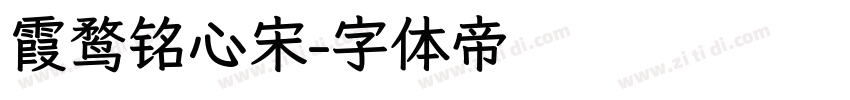 霞鹜铭心宋-字体帝

www.zi ti di.com www.zi ti di.com www.zi ti di.com www.zi ti di.com